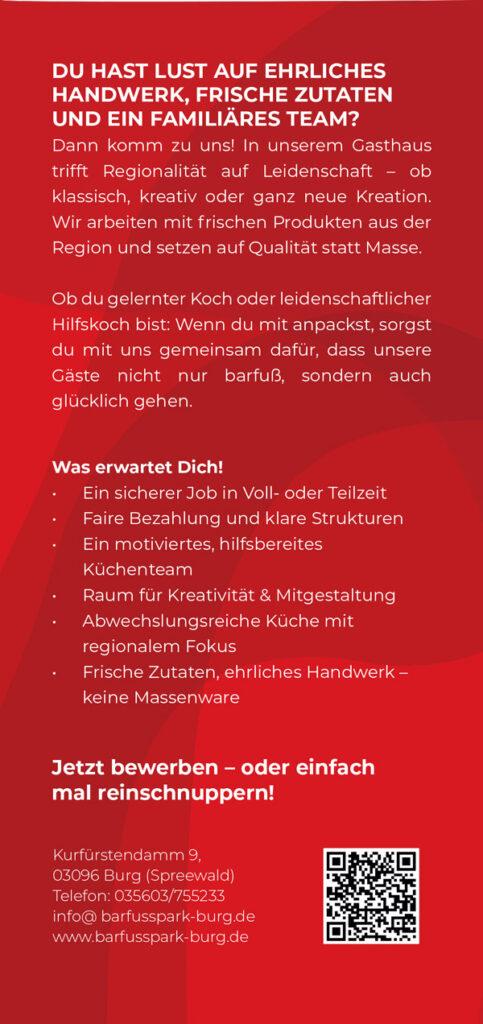 DU HAST LUST AUF EHRLICHES HANDWERK, FRISCHE ZUTATEN UND EIN FAMILIÄRES TEAM?
Dann komm zu uns! In unserem Gasthaus trifft Regionalität auf Leidenschaft – ob klassisch, kreativ oder ganz neue Kreation. Wir arbeiten mit frischen Produkten aus der Region und setzen auf Qualität statt Masse.

Ob du gelernter Koch oder leidenschaftlicher Hilfskoch bist: Wenn du mit anpackst, sorgst du mit uns gemeinsam dafür, dass unsere Gäste nicht nur barfuß, sondern auch glücklich gehen.

Was erwartet Dich!
• Ein sicherer Job in Voll- oder Teilzeit
• Faire Bezahlung und klare Strukturen
• Ein motiviertes, hilfsbereites Küchenteam
• Raum für Kreativität & Mitgestaltung
• Abwechslungsreiche Küche mit regionalem Fokus
• Frische Zutaten, ehrliches Handwerk – keine Massenware

Jetzt bewerben – oder einfach mal reinschnuppern!

Kurfürstendamm 9,
03096 Burg (Spreewald)
Telefon: 035603/755233
info@ barfusspark-burg.de
www.barfusspark-burg.de